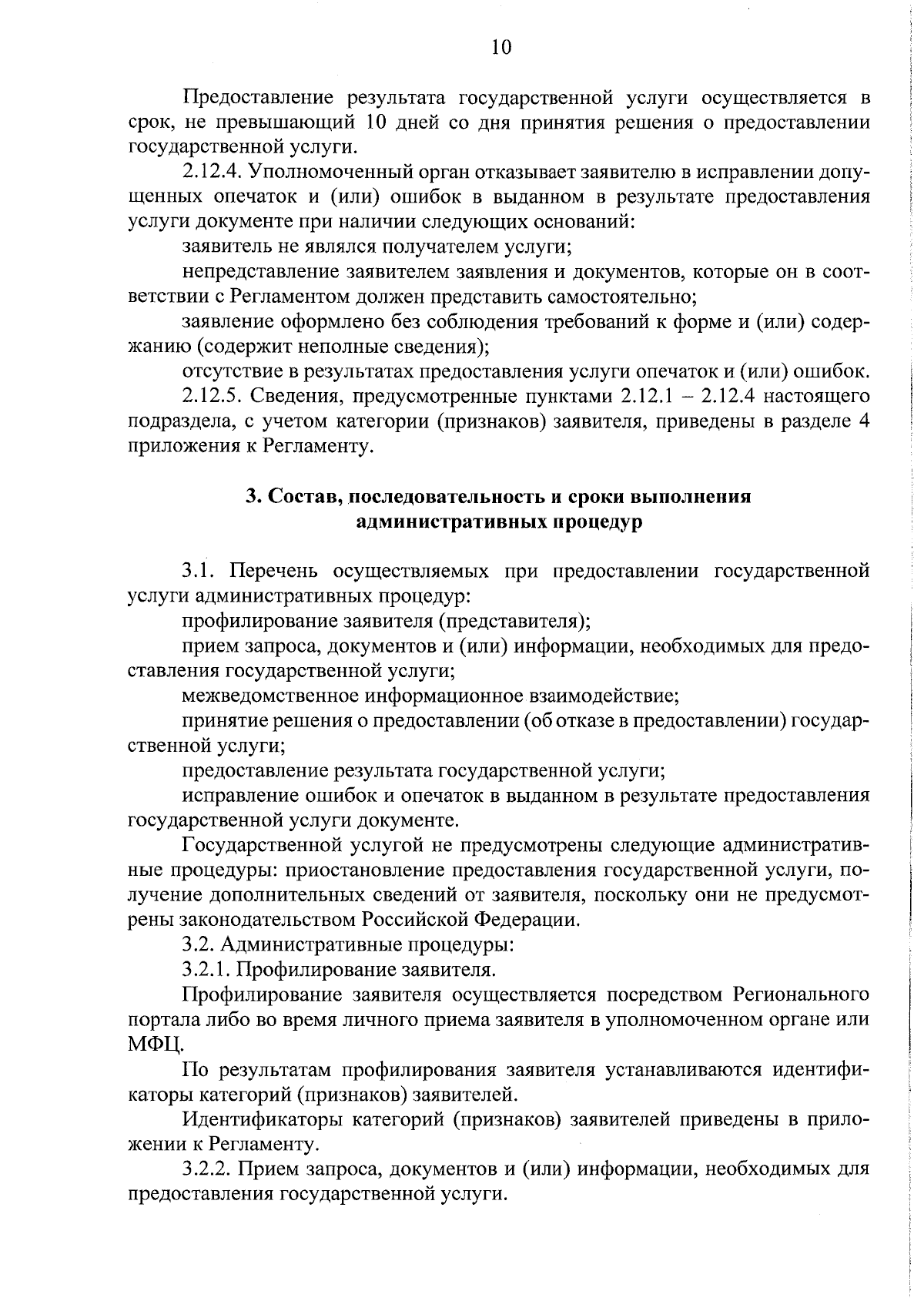 10

Предоставление результата государственной услуги осуществляется в срок, не превышающий 10 дней со дня принятия решения о предоставлении государственной услуги.

2.12.4. Уполномоченный орган отказывает заявителю в исправлении допущенных опечаток и (или) ошибок в выданном в результате предоставления услуги документе при наличии следующих оснований:

заявитель не являлся получателем услуги;

непредставление заявителем заявления и документов, которые он в соответствии с Регламентом должен представить самостоятельно;

заявление оформлено без соблюдения требований к форме и (или) содержанию (содержит неполные сведения);

отсутствие в результатах предоставления услуги опечаток и (или) ошибок.

2.12.5. Сведения, предусмотренные пунктами 2.12.1 – 2.12.4 настоящего подраздела, с учетом категории (признаков) заявителя, приведены в разделе 4 приложения к Регламенту.

3. Состав, последовательность и сроки выполнения
административных процедур

3.1. Перечень осуществляемых при предоставлении государственной услуги административных процедур:

профилирование заявителя (представителя);

прием запроса, документов и (или) информации, необходимых для предоставления государственной услуги;

межведомственное информационное взаимодействие;

принятие решения о предоставлении (об отказе в предоставлении) государственной услуги;

предоставление результата государственной услуги;

исправление ошибок и опечаток в выданном в результате предоставления государственной услуги документе.

Государственной услугой не предусмотрены следующие административные процедуры: приостановление предоставления государственной услуги, получение дополнительных сведений от заявителя, поскольку они не предусмотрены законодательством Российской Федерации.

3.2. Административные процедуры:

3.2.1. Профилирование заявителя.

Профилирование заявителя осуществляется посредством Регионального портала либо во время личного приема заявителя в уполномоченном органе или МФЦ.

По результатам профилирования заявителя устанавливаются идентификаторы категорий (признаков) заявителей.

Идентификаторы категорий (признаков) заявителей приведены в приложении к Регламенту.

3.2.2. Прием запроса, документов и (или) информации, необходимых для предоставления государственной услуги.